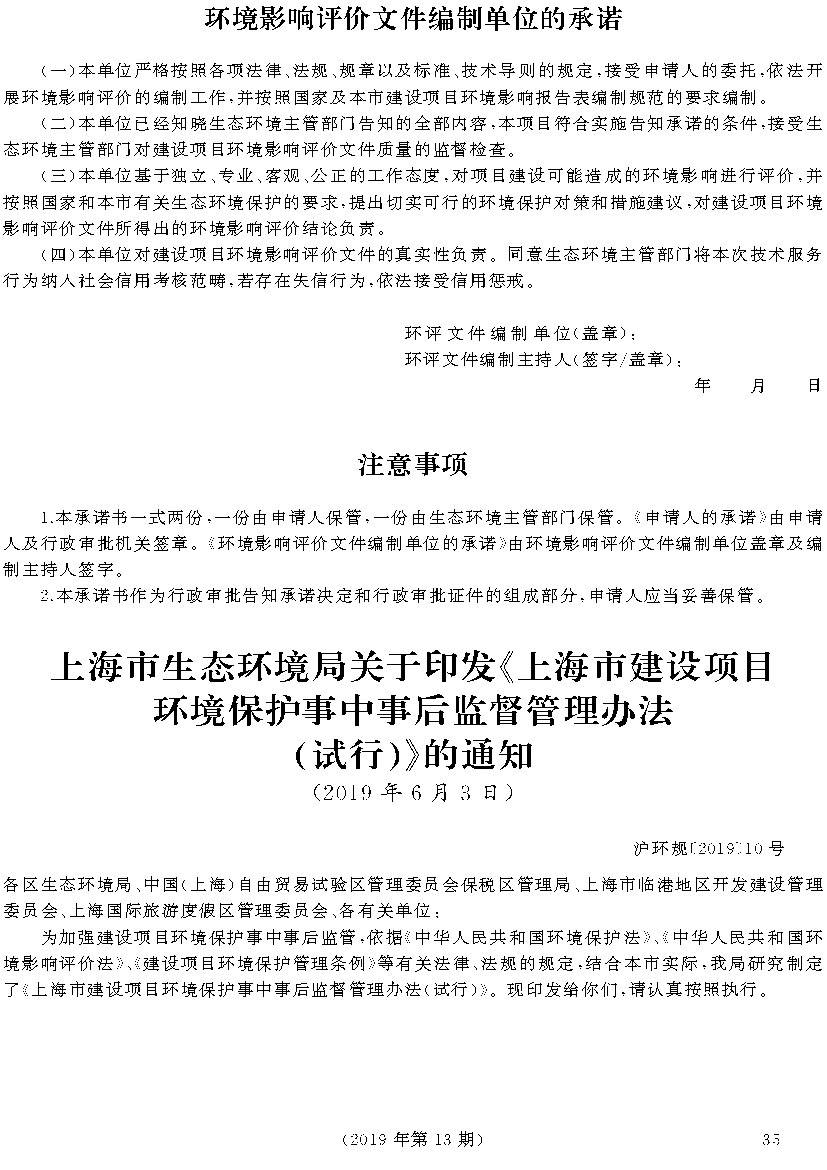 环境影响评价文件编制单位的承诺

（一）本单位严格按照各项法律、法规、规章以及标准、技术导则的规定，接受申请人的委托，依法开展环境影响评价的编制工作，并按照国家及本市建设项目环境影响报告表编制规范的要求编制。

（二）本单位已经知晓生态环境主管部门告知的全部内容，本项目符合实施告知承诺的条件，接受生态环境主管部门对建设项目环境影响评价文件质量的监督检查。

（三）本单位基于独立、专业、客观、公正的工作态度，对项目建设可能造成的环境影响进行评价，并按照国家和本市有关生态环境保护的要求，提出切实可行的环境保护对策和措施建议，对建设项目环境影响评价文件所得出的环境影响评价结论负责。

（四）本单位对建设项目环境影响评价文件的真实性负责。同意生态环境主管部门将本次技术服务行为纳入社会信用考核范畴，若存在失信行为，依法接受信用惩戒。

环评文件编制单位（盖章）：
环评文件编制主持人（签字/盖章）：
年 月 日

注意事项

1.本承诺书一式两份，一份由申请人保管，一份由生态环境主管部门保管。《申请人的承诺》由申请人及行政审批机关签章。《环境影响评价文件编制单位的承诺》由环境影响评价文件编制单位盖章及编制主持人签字。

2.本承诺书作为行政审批告知承诺决定和行政审批证件的组成部分，申请人应当妥善保管。

上海市生态环境局关于印发《上海市建设项目环境保护事中事后监督管理办法（试行）》的通知
（2019年6月3日）

沪环规〔2019〕10号

各区生态环境局、中国（上海）自由贸易试验区管理委员会保税区管理局、上海市临港地区开发建设管理委员会、上海国际旅游度假区管理委员会、各有关单位：

为加强建设项目环境保护事中事后监管，依据《中华人民共和国环境保护法》、《中华人民共和国环境影响评价法》、《建设项目环境保护管理条例》等有关法律、法规的规定，结合本市实际，我局研究制定了《上海市建设项目环境保护事中事后监督管理办法（试行）》。现印发给你们，请认真按照执行。

（2019年第13期） 35